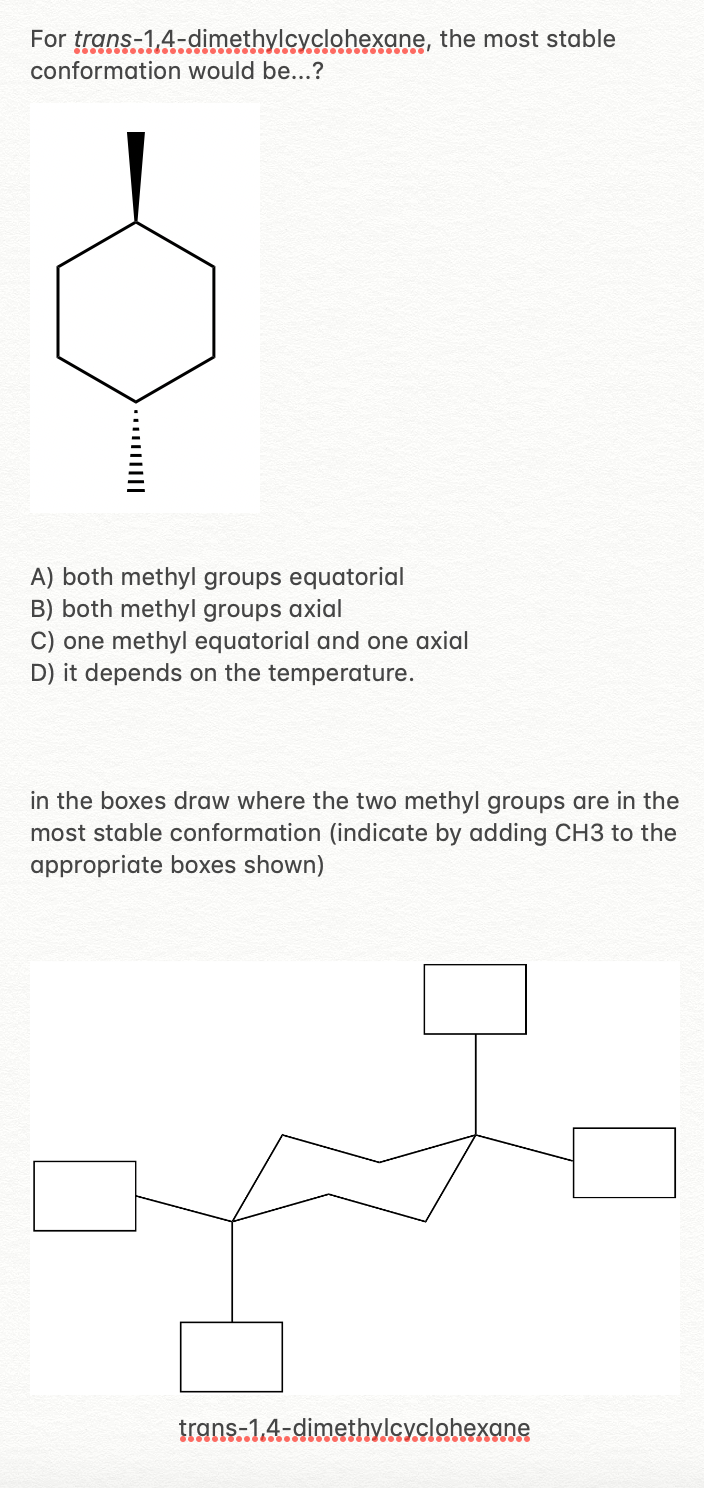 For trans-1,4-dimethylcyclohexane, the most stable conformation would be...?

A) both methyl groups equatorial
B) both methyl groups axial
C) one methyl equatorial and one axial
D) it depends on the temperature.

in the boxes draw where the two methyl groups are in the most stable conformation (indicate by adding CH3 to the appropriate boxes shown)

trans-1,4-dimethylcyclohexane